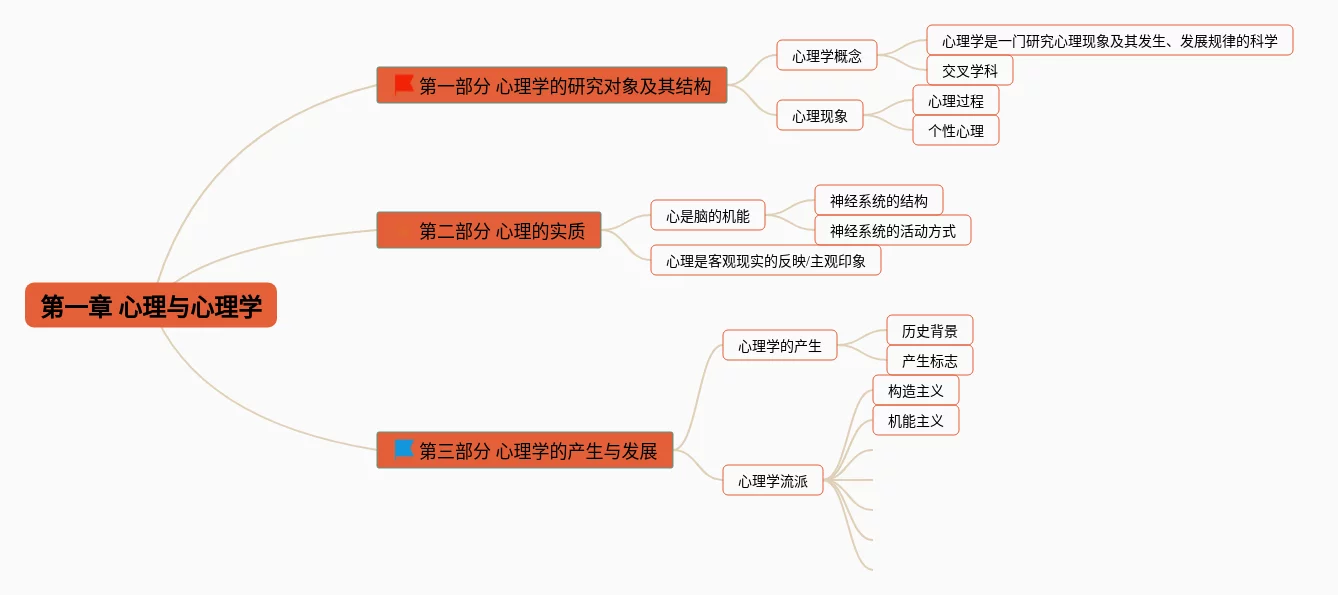 第一章 心理与心理学

第一部分 心理学的研究对象及其结构

心理学概念

心理学是一门研究心理现象及其发生、发展规律的科学

交叉学科

心理现象

心理过程

个性心理

第二部分 心理的实质

心是脑的机能

神经系统的结构

神经系统的活动方式

心理是客观现实的反映/主观印象

第三部分 心理学的产生与发展

心理学的产生

历史背景

产生标志

心理学流派

构造主义

机能主义